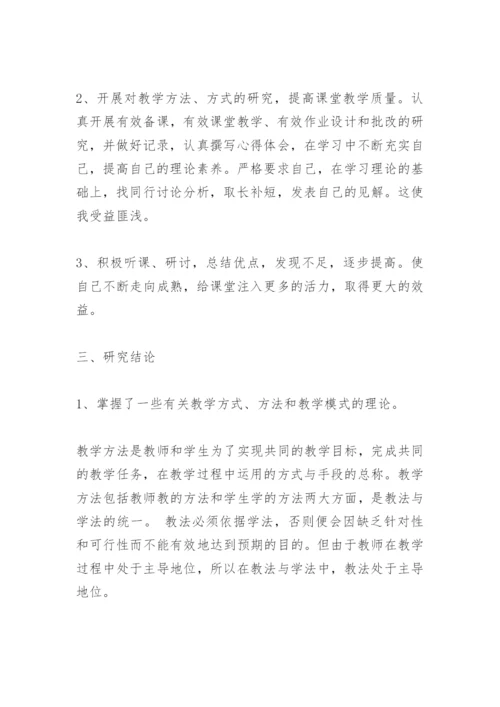 2、开展对教学方法、方式的研究，提高课堂教学质量。认真开展有效备课，有效课堂教学、有效作业设计和批改的研究，并做好记录，认真撰写心得体会，在学习中不断充实自己，提高自己的理论素养。严格要求自己，在学习理论的基础上，找同行讨论分析，取长补短，发表自己的见解。这使我受益匪浅。

3、积极听课、研讨，总结优点，发现不足，逐步提高。使自己不断走向成熟，给课堂注入更多的活力，取得更大的效益。

三、研究结论

1、掌握了一些有关教学方式、方法和教学模式的理论。

教学方法是教师和学生为了实现共同的教学目标，完成共同的教学任务，在教学过程中运用的方式与手段的总称。教学方法包括教师教的方法和学生学的方法两大方面，是教法与学法的统一。 教法必须依据学法，否则便会因缺乏针对性和可行性而不能有效地达到预期的目的。但由于教师在教学过程中处于主导地位，所以在教法与学法中，教法处于主导地位。